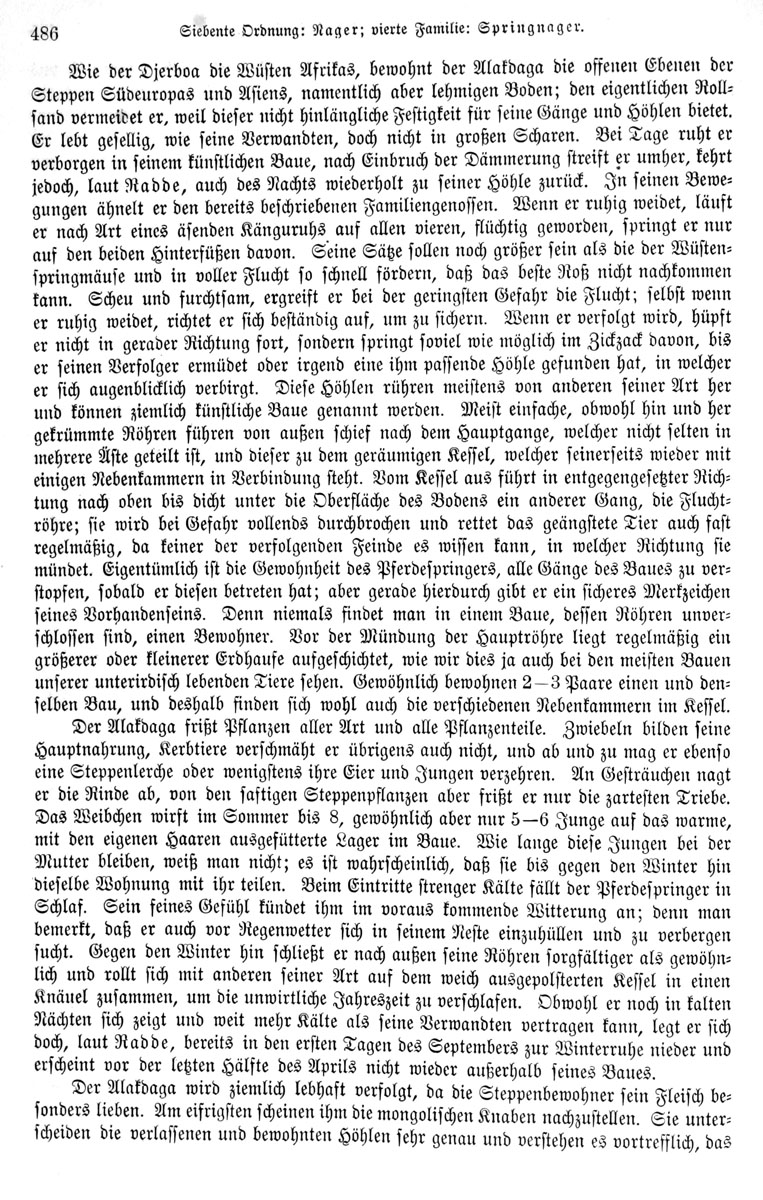 486 Siebente Ordnung: Nager; vierte Familie: Springnager.

Wie der Djerboa die Wüsten Afrikas, bewohnt der Alakdaga die offenen Ebenen der Steppen Südeuropas und Asiens, namentlich aber lehmigen Boden; den eigentlichen Rollsand vermeidet er, weil dieser nicht hinlängliche Festigkeit für seine Gänge und Höhlen bietet. Er lebt gesellig, wie seine Verwandten, doch nicht in großen Scharen. Bei Tage ruht er verborgen in seinem künstlichen Baue, nach Einbruch der Dämmerung streift er umher, kehrt jedoch, laut Radde, auch des Nachts wiederholt zu seiner Höhle zurück. In seinen Bewegungen ähnelt er den bereits beschriebenen Familiengenossen. Wenn er ruhig weidet, läuft er nach Art eines äsenden Känguruhs auf allen vieren, flüchtig geworden, springt er nur auf den beiden Hinterfüßen davon. Seine Sätze sollen noch größer sein als die der Wüstenspringmäuse und in voller Flucht so schnell fördern, daß das beste Roß nicht nachkommen kann. Scheu und furchtsam, ergreift er bei der geringsten Gefahr die Flucht; selbst wenn er ruhig weidet, richtet er sich beständig auf, um zu sichern. Wenn er verfolgt wird, hüpft er nicht in gerader Richtung fort, sondern springt soviel wie möglich im Zickzack davon, bis er seinen Verfolger ermüdet oder irgend eine ihm passende Höhle gefunden hat, in welcher er sich augenblicklich verbirgt. Diese Höhlen rühren meistens von anderen seiner Art her und können ziemlich künstliche Baue genannt werden. Meist einfache, obwohl hin und her gekrümmte Röhren führen von außen schief nach dem Hauptgange, welcher nicht selten in mehrere Äste geteilt ist, und dieser zu dem geräumigen Kessel, welcher seinerseits wieder mit einigen Nebenkammern in Verbindung steht. Vom Kessel aus führt in entgegengesetzter Richtung nach oben bis dicht unter die Oberfläche des Bodens ein anderer Gang, die Fluchtröhre; sie wird bei Gefahr vollends durchbrochen und rettet das geängstete Tier auch fast regelmäßig, da keiner der verfolgenden Feinde es wissen kann, in welcher Richtung sie mündet. Eigentümlich ist die Gewohnheit des Pferdespringers, alle Gänge des Baues zu verstopfen, sobald er diesen betreten hat; aber gerade hierdurch gibt er ein sicheres Merkzeichen seines Vorhandenseins. Denn niemals findet man in einem Baue, dessen Röhren unverschlossen sind, einen Bewohner. Vor der Mündung der Hauptröhre liegt regelmäßig ein größerer oder kleinerer Erdhaufe aufgeschichtet, wie wir dies ja auch bei den meisten Bauen unserer unterirdisch lebenden Tiere sehen. Gewöhnlich bewohnen 2—3 Paare einen und denselben Bau, und deshalb finden sich wohl auch die verschiedenen Nebenkammern im Kessel.

Der Alakdaga frißt Pflanzen aller Art und alle Pflanzenteile. Zwiebeln bilden seine Hauptnahrung, Kerbtiere verschmäht er übrigens auch nicht, und ab und zu mag er ebenso eine Steppenlerche oder wenigstens ihre Eier und Jungen verzehren. An Gesträuchen nagt er die Rinde ab, von den saftigen Steppenpflanzen aber frißt er nur die zartesten Triebe. Das Weibchen wirft im Sommer bis 8, gewöhnlich aber nur 5—6 Junge auf das warme, mit den eigenen Haaren ausgefütterte Lager im Baue. Wie lange diese Jungen bei der Mutter bleiben, weiß man nicht; es ist wahrscheinlich, daß sie bis gegen den Winter hin dieselbe Wohnung mit ihr teilen. Beim Eintritte strenger Kälte fällt der Pferdespringer in Schlaf. Sein feines Gefühl kündet ihm im voraus kommende Witterung an; denn man bemerkt, daß er auch vor Regenwetter sich in seinem Neste einzuhüllen und zu verbergen sucht. Gegen den Winter hin schließt er nach außen seine Röhren sorgfältiger als gewöhnlich und rollt sich mit anderen seiner Art auf dem weich ausgepolsterten Kessel in einen Knäuel zusammen, um die unwirtliche Jahreszeit zu verschlafen. Obwohl er noch in kalten Nächten sich zeigt und weit mehr Kälte als seine Verwandten vertragen kann, legt er sich doch, laut Radde, bereits in den ersten Tagen des Septembers zur Winterruhe nieder und erscheint vor der letzten Hälfte des Aprils nicht wieder außerhalb seines Baues.

Der Alakdaga wird ziemlich lebhaft verfolgt, da die Steppenbewohner sein Fleisch besonders lieben. Am eifrigsten scheinen ihm die mongolischen Knaben nachzustellen. Sie unterscheiden die verlassenen und bewohnten Höhlen sehr genau und verstehen es vortrefflich, das